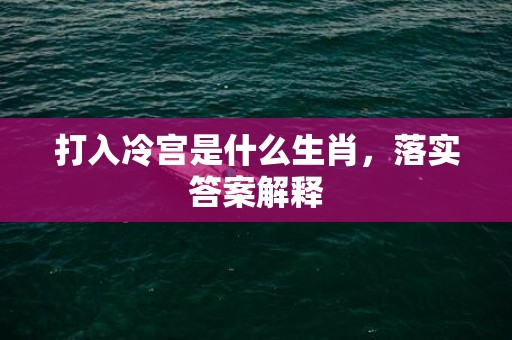 打入冷宫是什么生肖，落实答案解释